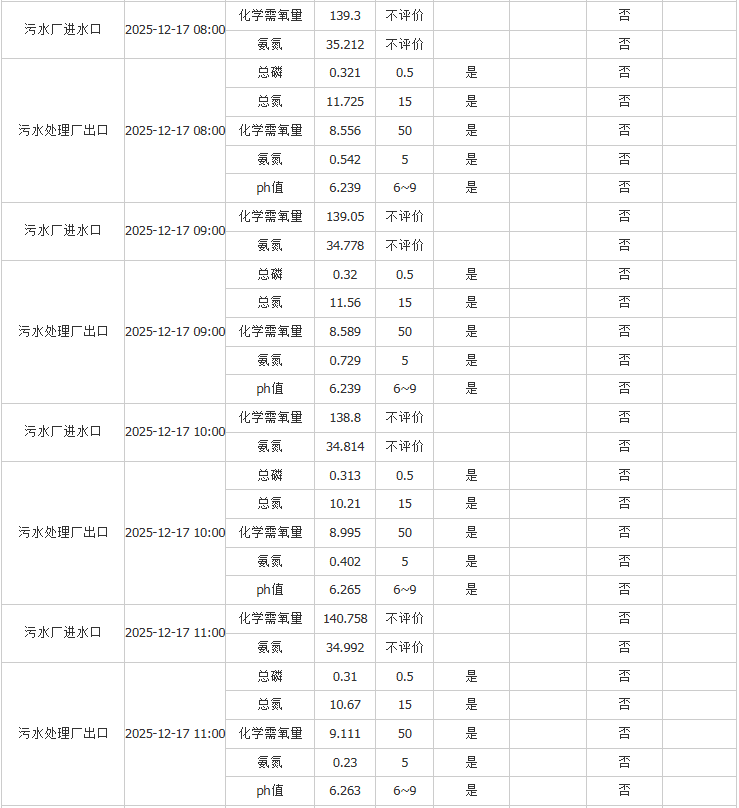 | | | | | | | | | |
|---|---|---|---|---|---|---|---|---|
| 污水厂进水口 | 2025-12-17 08:00 | 化学需氧量 | 139.3 | 不评价 | | | 否 | |
| | | 氨氮 | 35.212 | 不评价 | | | 否 | |
| 污水处理厂出口 | 2025-12-17 08:00 | 总磷 | 0.321 | 0.5 | 是 | | 否 | |
| | | 总氮 | 11.725 | 15 | 是 | | 否 | |
| | | 化学需氧量 | 8.556 | 50 | 是 | | 否 | |
| | | 氨氮 | 0.542 | 5 | 是 | | 否 | |
| | | ph值 | 6.239 | 6~9 | 是 | | 否 | |
| 污水厂进水口 | 2025-12-17 09:00 | 化学需氧量 | 139.05 | 不评价 | | | 否 | |
| | | 氨氮 | 34.778 | 不评价 | | | 否 | |
| 污水处理厂出口 | 2025-12-17 09:00 | 总磷 | 0.32 | 0.5 | 是 | | 否 | |
| | | 总氮 | 11.56 | 15 | 是 | | 否 | |
| | | 化学需氧量 | 8.589 | 50 | 是 | | 否 | |
| | | 氨氮 | 0.729 | 5 | 是 | | 否 | |
| | | ph值 | 6.239 | 6~9 | 是 | | 否 | |
| 污水厂进水口 | 2025-12-17 10:00 | 化学需氧量 | 138.8 | 不评价 | | | 否 | |
| | | 氨氮 | 34.814 | 不评价 | | | 否 | |
| 污水处理厂出口 | 2025-12-17 10:00 | 总磷 | 0.313 | 0.5 | 是 | | 否 | |
| | | 总氮 | 10.21 | 15 | 是 | | 否 | |
| | | 化学需氧量 | 8.995 | 50 | 是 | | 否 | |
| | | 氨氮 | 0.402 | 5 | 是 | | 否 | |
| | | ph值 | 6.265 | 6~9 | 是 | | 否 | |
| 污水厂进水口 | 2025-12-17 11:00 | 化学需氧量 | 140.758 | 不评价 | | | 否 | |
| | | 氨氮 | 34.992 | 不评价 | | | 否 | |
| 污水处理厂出口 | 2025-12-17 11:00 | 总磷 | 0.31 | 0.5 | 是 | | 否 | |
| | | 总氮 | 10.67 | 15 | 是 | | 否 | |
| | | 化学需氧量 | 9.111 | 50 | 是 | | 否 | |
| | | 氨氮 | 0.23 | 5 | 是 | | 否 | |
| | | ph值 | 6.263 | 6~9 | 是 | | 否 | |